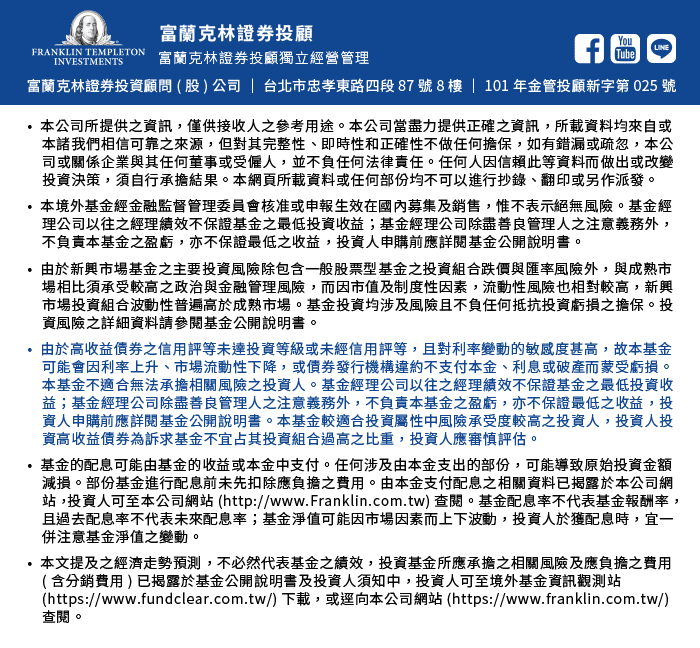 FRANKLIN TEMPLETON INVESTMENTS

富蘭克林證券投顧
富蘭克林證券投顧獨立經營管理

You Tube LINE

富蘭克林證券投資顧問(股)公司 | 台北市忠孝東路四段 87 號 8 樓 | 101 年金管投顧新字第 025 號

• 本公司所提供之資訊，僅供接收人之參考用途。本公司當盡力提供正確之資訊，所載資料均來自或本諸我們相信可靠之來源，但對其完整性、即時性和正確性不做任何擔保，如有錯漏或疏忽，本公司或關係企業與其任何董事或受僱人，並不負任何法律責任。任何人因信賴此等資料而做出或改變投資決策，須自行承擔結果。本網頁所載資料或任何部份均不可以進行抄錄、翻印或另作派發。

• 本境外基金經金融監督管理委員會核准或申報生效在國內募集及銷售，惟不表示絕無風險。基金經理公司以往之經理績效不保證基金之最低投資收益；基金經理公司除盡善良管理人之注意義務外，不負責本基金之盈虧，亦不保證最低之收益，投資人申購前應詳閱基金公開說明書。

• 由於新興市場基金之主要投資風險除包含一般股票型基金之投資組合跌價與匯率風險外，與成熟市場相比須承受較高之政治與金融管理風險，而因市值及制度性因素，流動性風險也相對較高，新興市場投資組合波動性普遍高於成熟市場。基金投資均涉及風險且不負任何抵抗投資虧損之擔保。投資風險之詳細資料請參閱基金公開說明書。

• 由於高收益債券之信用評等未達投資等級或未經信用評等，且對利率變動的敏感度甚高，故本基金可能會因利率上升、市場流動性下降，或債券發行機構違約不支付本金、利息或破產而蒙受虧損。本基金不適合無法承擔相關風險之投資人。基金經理公司以往之經理績效不保證基金之最低投資收益；基金經理公司除盡善良管理人之注意義務外，不負責本基金之盈虧，亦不保證最低之收益，投資人申購前應詳閱基金公開說明書。本基金較適合投資屬性中風險承受度較高之投資人，投資人投資高收益債券為訴求基金不宜占其投資組合過高之比重，投資人應審慎評估。

• 基金的配息可能由基金的收益或本金中支付。任何涉及由本金支出的部份，可能導致原始投資金額減損。部份基金進行配息前未先扣除應負擔之費用。由本金支付配息之相關資料已揭露於本公司網站，投資人可至本公司網站 (http://www.Franklin.com.tw) 查閱。基金配息率不代表基金報酬率，且過去配息率不代表未來配息率；基金淨值可能因市場因素而上下波動，投資人於獲配息時，宜一併注意基金淨值之變動。

• 本文提及之經濟走勢預測，不必然代表基金之績效，投資基金所應承擔之相關風險及應負擔之費用(含分銷費用)已揭露於基金公開說明書及投資人須知中，投資人可至境外基金資訊觀測站 (https://www.fundclear.com.tw/) 下載，或逕向本公司網站 (https://www.franklin.com.tw/) 查閱。